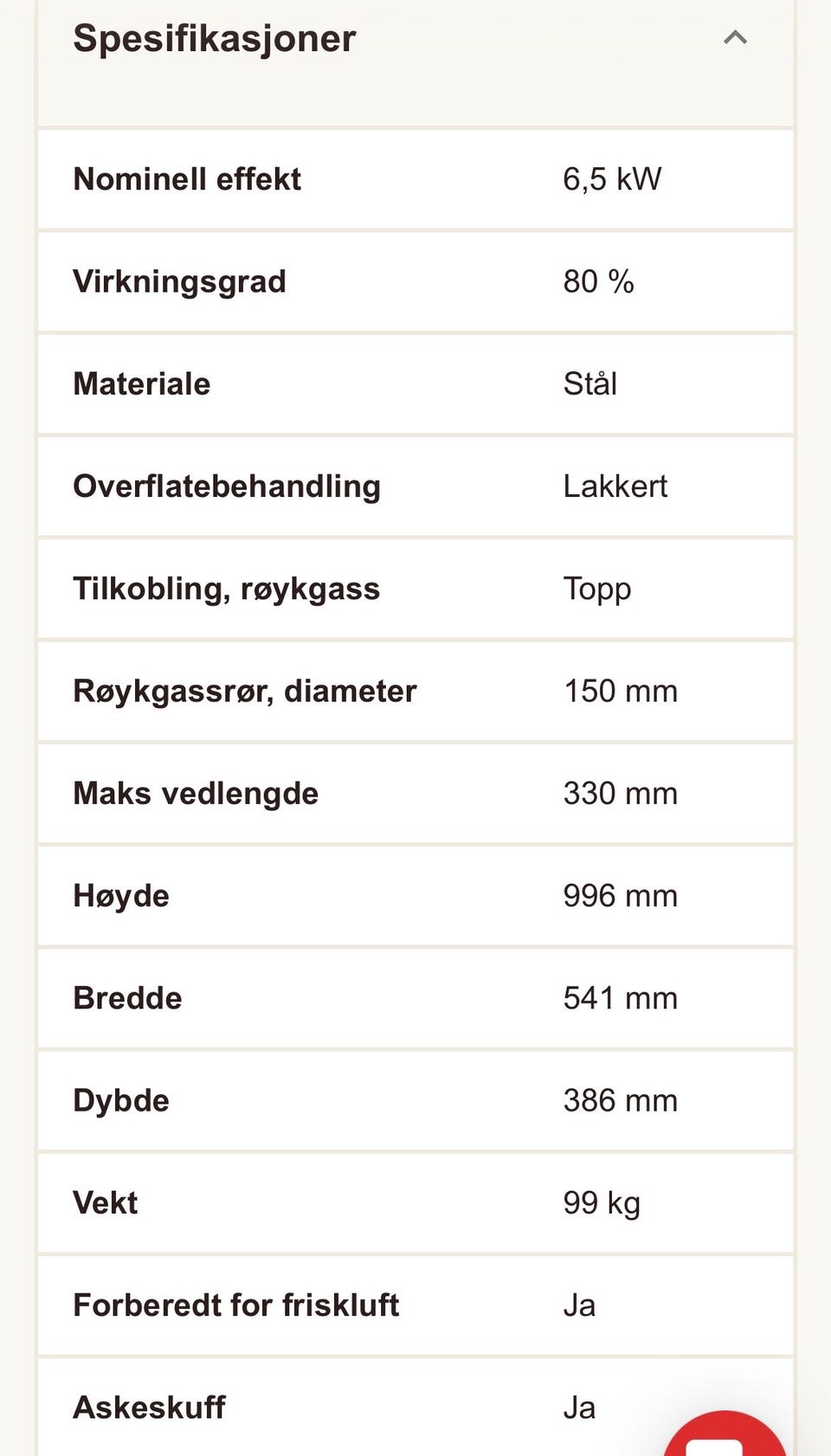 Spesifikasjoner

| | |
|---|---|
| Nominell effekt | 6,5 kW |
| Virkningsgrad | 80 % |
| Materiale | Stål |
| Overflatebehandling | Lakkert |
| Tilkobling, røykgass | Topp |
| Røykgassrør, diameter | 150 mm |
| Maks vedlengde | 330 mm |
| Høyde | 996 mm |
| Bredde | 541 mm |
| Dybde | 386 mm |
| Vekt | 99 kg |
| Forberedt for friskluft | Ja |
| Askeskuff | Ja |